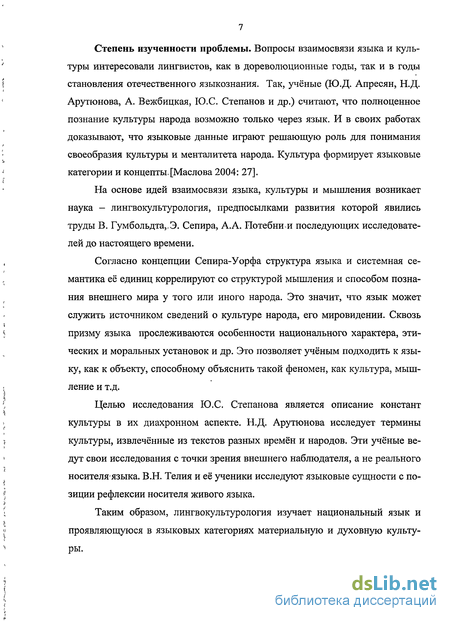 7

Степень изученности проблемы. Вопросы взаимосвязи языка и культуры интересовали лингвистов, как в дореволюционные годы, так и в годы становления отечественного языкознания. Так, учёные (Ю.Д. Апресян, Н.Д. Арутюнова, А. Вежбицкая, Ю.С. Степанов и др.) считают, что полноценное познание культуры народа возможно только через язык. И в своих работах доказывают, что языковые данные играют решающую роль для понимания своеобразия культуры и менталитета народа. Культура формирует языковые категории и концепты [Маслова 2004: 27].

На основе идей взаимосвязи языка, культуры и мышления возникает наука – лингвокультурология, предпосылками развития которой явились труды В. Гумбольдта, Э. Сепира, А.А. Потебни и последующих исследователей до настоящего времени.

Согласно концепции Сепира-Уорфа структура языка и системная семантика её единиц коррелируют со структурой мышления и способом познания внешнего мира у того или иного народа. Это значит, что язык может служить источником сведений о культуре народа, его мировидении. Сквозь призму языка прослеживаются особенности национального характера, этических и моральных установок и др. Это позволяет учёным подходить к языку, как к объекту, способному объяснить такой феномен, как культура, мышление и т.д.

Целью исследования Ю.С. Степанова является описание констант культуры в их диахронном аспекте. Н.Д. Арутюнова исследует термины культуры, извлечённые из текстов разных времён и народов. Эти учёные ведут свои исследования с точки зрения внешнего наблюдателя, а не реального носителя языка. В.Н. Телия и её ученики исследуют языковые сущности с позиции рефлексии носителя живого языка.

Таким образом, лингвокультурология изучает национальный язык и проявляющуюся в языковых категориях материальную и духовную культуры.

dsLib.net
библиотека диссертаций